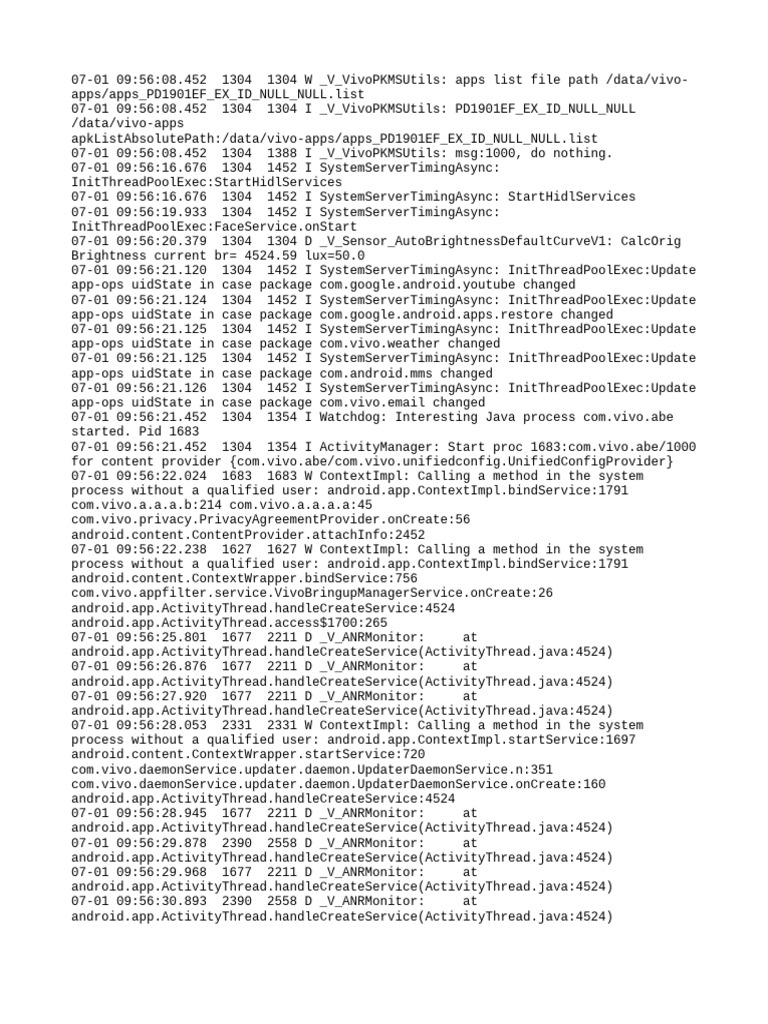 07-01 09:56:08.452 1304 1304 W _V_VivoPKMSUtils: apps list file path /data/vivo-apps/apps_PD1901EF_EX_ID_NULL_NULL.list
07-01 09:56:08.452 1304 1304 I _V_VivoPKMSUtils: PD1901EF_EX_ID_NULL_NULL /data/vivo-apps apkListAbsolutePath:/data/vivo-apps/apps_PD1901EF_EX_ID_NULL_NULL.list
07-01 09:56:08.452 1304 1388 I _V_VivoPKMSUtils: msg:1000, do nothing.
07-01 09:56:16.676 1304 1452 I SystemServerTimingAsync: InitThreadPoolExec:StartHidlServices
07-01 09:56:16.676 1304 1452 I SystemServerTimingAsync: StartHidlServices
07-01 09:56:19.933 1304 1452 I SystemServerTimingAsync: InitThreadPoolExec:FaceService.onStart
07-01 09:56:20.379 1304 1304 D _V_Sensor_AutoBrightnessDefaultCurveV1: CalcOrig Brightness current br= 4524.59 lux=50.0
07-01 09:56:21.120 1304 1452 I SystemServerTimingAsync: InitThreadPoolExec:Update app-ops uidState in case package com.google.android.youtube changed
07-01 09:56:21.124 1304 1452 I SystemServerTimingAsync: InitThreadPoolExec:Update app-ops uidState in case package com.google.android.apps.restore changed
07-01 09:56:21.125 1304 1452 I SystemServerTimingAsync: InitThreadPoolExec:Update app-ops uidState in case package com.vivo.weather changed
07-01 09:56:21.125 1304 1452 I SystemServerTimingAsync: InitThreadPoolExec:Update app-ops uidState in case package com.android.mms changed
07-01 09:56:21.126 1304 1452 I SystemServerTimingAsync: InitThreadPoolExec:Update app-ops uidState in case package com.vivo.email changed
07-01 09:56:21.452 1304 1354 I Watchdog: Interesting Java process com.vivo.abe started. Pid 1683
07-01 09:56:21.452 1304 1354 I ActivityManager: Start proc 1683:com.vivo.abe/1000 for content provider {com.vivo.abe/com.vivo.unifiedconfig.UnifiedConfigProvider}
07-01 09:56:22.024 1683 1683 W ContextImpl: Calling a method in the system process without a qualified user: android.app.ContextImpl.bindService:1791 com.vivo.a.a.a.b:214 com.vivo.a.a.a.a:45 com.vivo.privacy.PrivacyAgreementProvider.onCreate:56 android.content.ContentProvider.attachInfo:2452
07-01 09:56:22.238 1627 1627 W ContextImpl: Calling a method in the system process without a qualified user: android.app.ContextImpl.bindService:1791 android.content.ContextWrapper.bindService:756 com.vivo.appfilter.service.VivoBringupManagerService.onCreate:26 android.app.ActivityThread.handleCreateService:4524 android.app.ActivityThread.access$1700:265
07-01 09:56:25.801 1677 2211 D _V_ANRMonitor: at android.app.ActivityThread.handleCreateService(ActivityThread.java:4524)
07-01 09:56:26.876 1677 2211 D _V_ANRMonitor: at android.app.ActivityThread.handleCreateService(ActivityThread.java:4524)
07-01 09:56:27.920 1677 2211 D _V_ANRMonitor: at android.app.ActivityThread.handleCreateService(ActivityThread.java:4524)
07-01 09:56:28.053 2331 2331 W ContextImpl: Calling a method in the system process without a qualified user: android.app.ContextImpl.startService:1697 android.content.ContextWrapper.startService:720 com.vivo.daemonService.updater.daemon.UpdaterDaemonService.n:351 com.vivo.daemonService.updater.daemon.UpdaterDaemonService.onCreate:160 android.app.ActivityThread.handleCreateService:4524
07-01 09:56:28.945 1677 2211 D _V_ANRMonitor: at android.app.ActivityThread.handleCreateService(ActivityThread.java:4524)
07-01 09:56:29.878 2390 2558 D _V_ANRMonitor: at android.app.ActivityThread.handleCreateService(ActivityThread.java:4524)
07-01 09:56:29.968 1677 2211 D _V_ANRMonitor: at android.app.ActivityThread.handleCreateService(ActivityThread.java:4524)
07-01 09:56:30.893 2390 2558 D _V_ANRMonitor: at android.app.ActivityThread.handleCreateService(ActivityThread.java:4524)